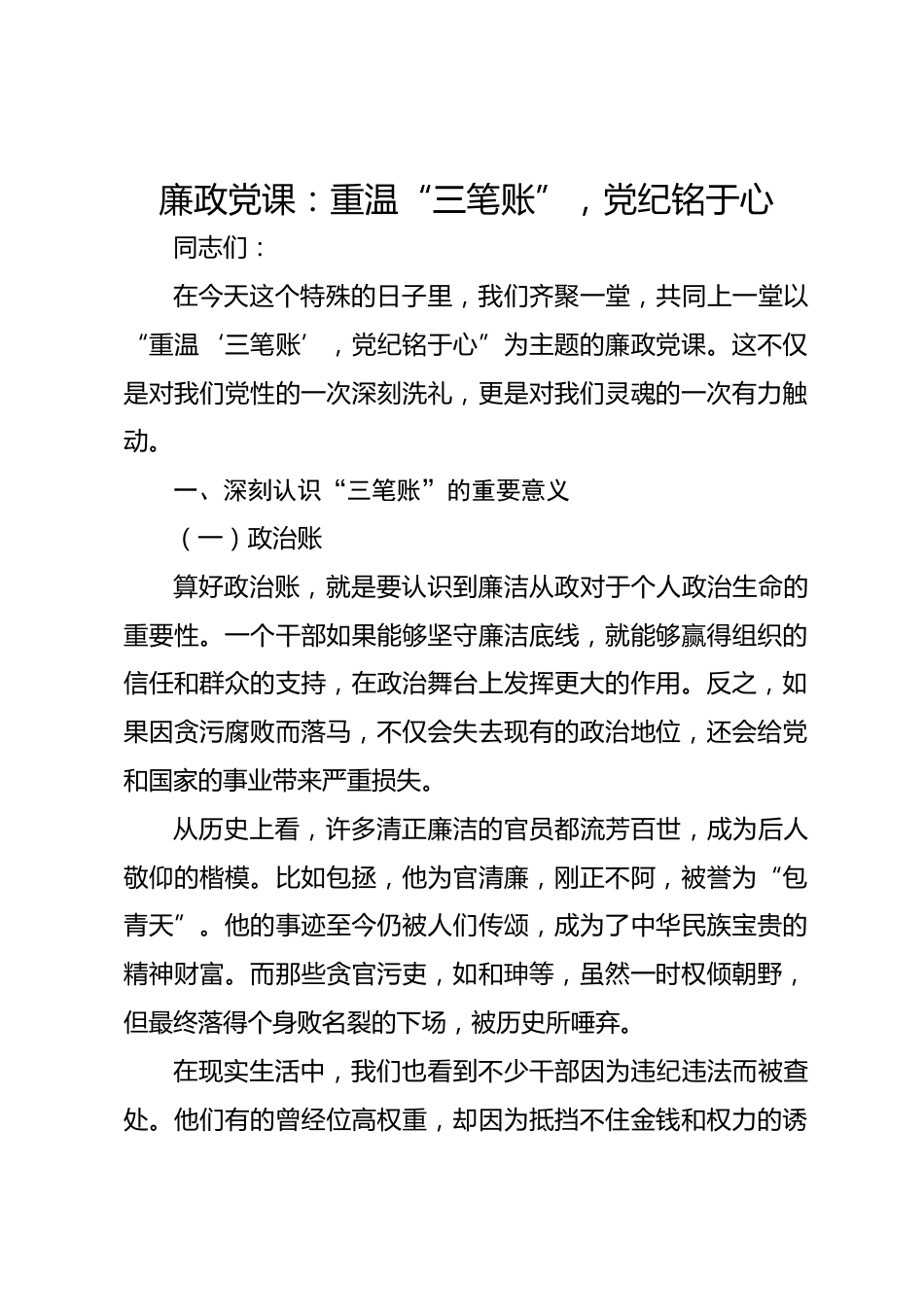 廉政党课：重温“三笔账”，党纪铭于心

同志们：

在今天这个特殊的日子里，我们齐聚一堂，共同上一堂以“重温‘三笔账’，党纪铭于心”为主题的廉政党课。这不仅是对我们党性的一次深刻洗礼，更是对我们灵魂的一次有力触动。

一、深刻认识“三笔账”的重要意义

（一）政治账

算好政治账，就是要认识到廉洁从政对于个人政治生命的重要性。一个干部如果能够坚守廉洁底线，就能够赢得组织的信任和群众的支持，在政治舞台上发挥更大的作用。反之，如果因贪污腐败而落马，不仅会失去现有的政治地位，还会给党和国家的事业带来严重损失。

从历史上看，许多清正廉洁的官员都流芳百世，成为后人敬仰的楷模。比如包拯，他为官清廉，刚正不阿，被誉为“包青天”。他的事迹至今仍被人们传颂，成为了中华民族宝贵的精神财富。而那些贪官污吏，如和珅等，虽然一时权倾朝野，但最终落得个身败名裂的下场，被历史所唾弃。

在现实生活中，我们也看到不少干部因为违纪违法而被查处。他们有的曾经位高权重，却因为抵挡不住金钱和权力的诱